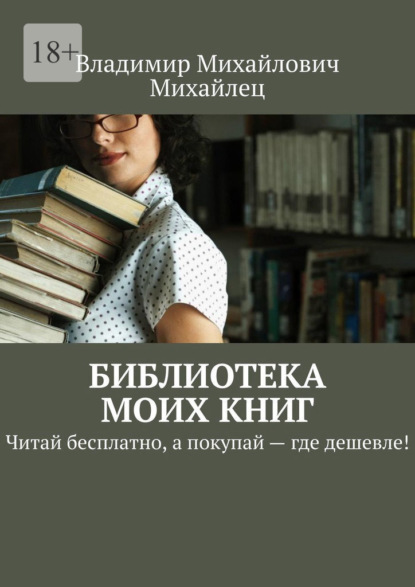 18+

Владимир Михайлович Михайлец

БИБЛИОТЕКА МОИХ КНИГ

Читай бесплатно, а покупай — где дешевле!